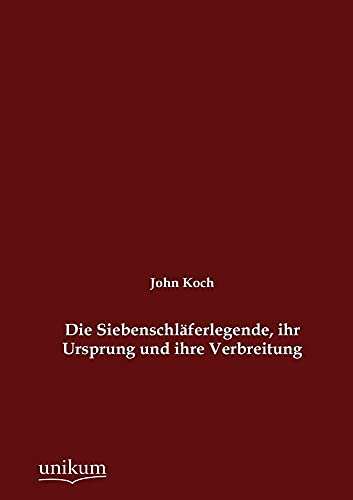 John Koch

Die Siebenschläferlegende, ihr Ursprung und ihre Verbreitung

unikum